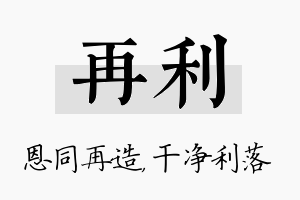 再利

恩同再造，干净利落